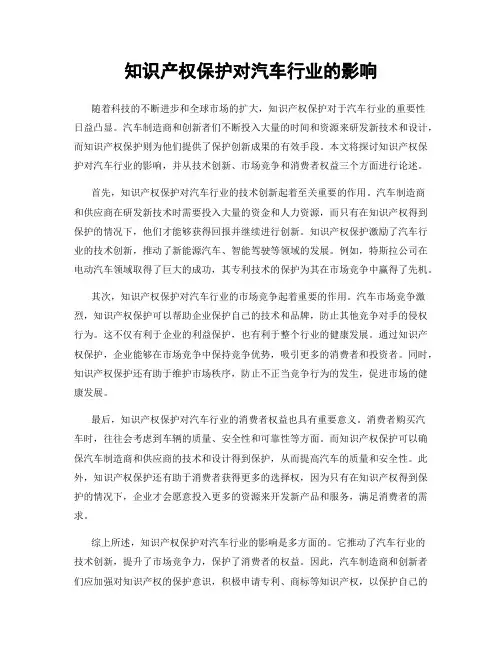 知识产权保护对汽车行业的影响

随着科技的不断进步和全球市场的扩大，知识产权保护对于汽车行业的重要性日益凸显。汽车制造商和创新者们不断投入大量的时间和资源来研发新技术和设计，而知识产权保护则为他们提供了保护创新成果的有效手段。本文将探讨知识产权保护对汽车行业的影响，并从技术创新、市场竞争和消费者权益三个方面进行论述。

首先，知识产权保护对汽车行业的技术创新起着至关重要的作用。汽车制造商和供应商在研发新技术时需要投入大量的资金和人力资源，而只有在知识产权得到保护的情况下，他们才能够获得回报并继续进行创新。知识产权保护激励了汽车行业的技术创新，推动了新能源汽车、智能驾驶等领域的发展。例如，特斯拉公司在电动汽车领域取得了巨大的成功，其专利技术的保护为其在市场竞争中赢得了先机。

其次，知识产权保护对汽车行业的市场竞争起着重要的作用。汽车市场竞争激烈，知识产权保护可以帮助企业保护自己的技术和品牌，防止其他竞争对手的侵权行为。这不仅有利于企业的利益保护，也有利于整个行业的健康发展。通过知识产权保护，企业能够在市场竞争中保持竞争优势，吸引更多的消费者和投资者。同时，知识产权保护还有助于维护市场秩序，防止不正当竞争行为的发生，促进市场的健康发展。

最后，知识产权保护对汽车行业的消费者权益也具有重要意义。消费者购买汽车时，往往会考虑到车辆的质量、安全性和可靠性等方面。而知识产权保护可以确保汽车制造商和供应商的技术和设计得到保护，从而提高汽车的质量和安全性。此外，知识产权保护还有助于消费者获得更多的选择权，因为只有在知识产权得到保护的情况下，企业才会愿意投入更多的资源来开发新产品和服务，满足消费者的需求。

综上所述，知识产权保护对汽车行业的影响是多方面的。它推动了汽车行业的技术创新，提升了市场竞争力，保护了消费者的权益。因此，汽车制造商和创新者们应加强对知识产权的保护意识，积极申请专利、商标等知识产权，以保护自己的